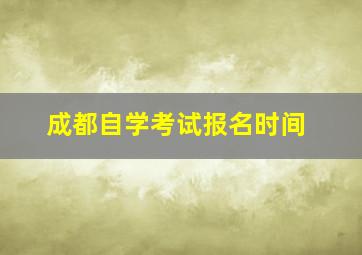 成都自学考试报名时间